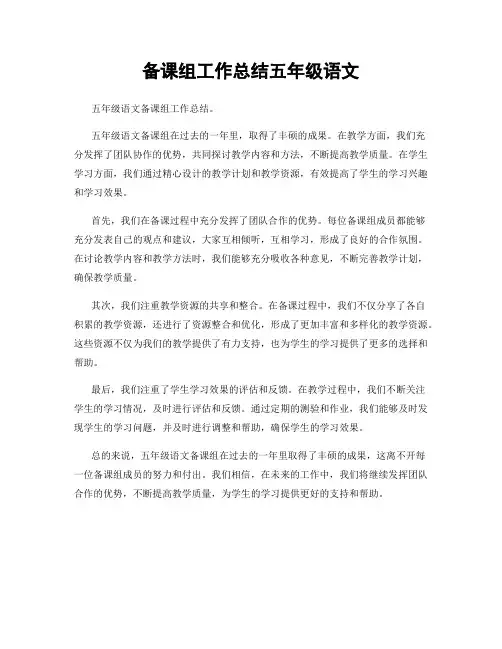 备课组工作总结五年级语文

五年级语文备课组工作总结。

五年级语文备课组在过去的一年里，取得了丰硕的成果。在教学方面，我们充分发挥了团队协作的优势，共同探讨教学内容和方法，不断提高教学质量。在学生学习方面，我们通过精心设计的教学计划和教学资源，有效提高了学生的学习兴趣和学习效果。

首先，我们在备课过程中充分发挥了团队合作的优势。每位备课组成员都能够充分发表自己的观点和建议，大家互相倾听，互相学习，形成了良好的合作氛围。在讨论教学内容和教学方法时，我们能够充分吸收各种意见，不断完善教学计划，确保教学质量。

其次，我们注重教学资源的共享和整合。在备课过程中，我们不仅分享了各自积累的教学资源，还进行了资源整合和优化，形成了更加丰富和多样化的教学资源。这些资源不仅为我们的教学提供了有力支持，也为学生的学习提供了更多的选择和帮助。

最后，我们注重了学生学习效果的评估和反馈。在教学过程中，我们不断关注学生的学习情况，及时进行评估和反馈。通过定期的测验和作业，我们能够及时发现学生的学习问题，并及时进行调整和帮助，确保学生的学习效果。

总的来说，五年级语文备课组在过去的一年里取得了丰硕的成果，这离不开每一位备课组成员的努力和付出。我们相信，在未来的工作中，我们将继续发挥团队合作的优势，不断提高教学质量，为学生的学习提供更好的支持和帮助。